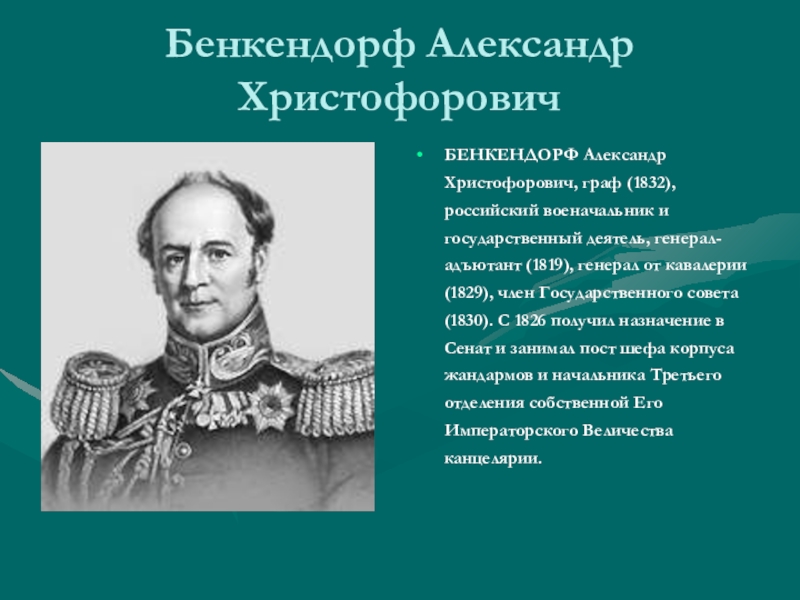 Бенкендорф Александр Христофорович

• БЕНКЕНДОРФ Александр Христофорович, граф (1832), российский военачальник и государственный деятель, генерал-адъютант (1819), генерал от кавалерии (1829), член Государственного совета (1830). С 1826 получил назначение в Сенат и занимал пост шефа корпуса жандармов и начальника Третьего отделения собственной Его Императорского Величества канцелярии.